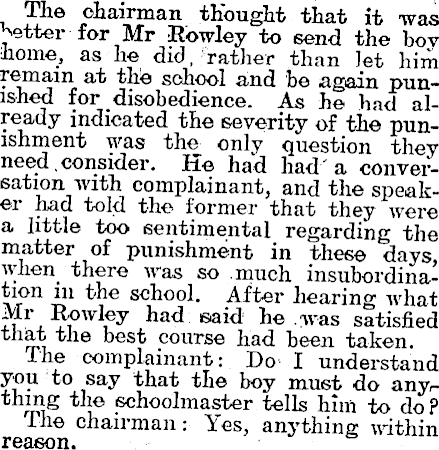 The chairman thought that it was better for Mr Rowley to send the boy home, as he did, rather than let him remain at the school and be again punished for disobedience. As he had already indicated the severity of the punishment was the only question they need consider. He had had a conversation with complainant, and the speaker had told the former that they were a little too sentimental regarding the matter of punishment in these days, when there was so much insubordination in the school. After hearing what Mr Rowley had said he was satisfied that the best course had been taken.

The complainant: Do I understand you to say that the boy must do anything the schoolmaster tells him to do?

The chairman: Yes, anything within reason.